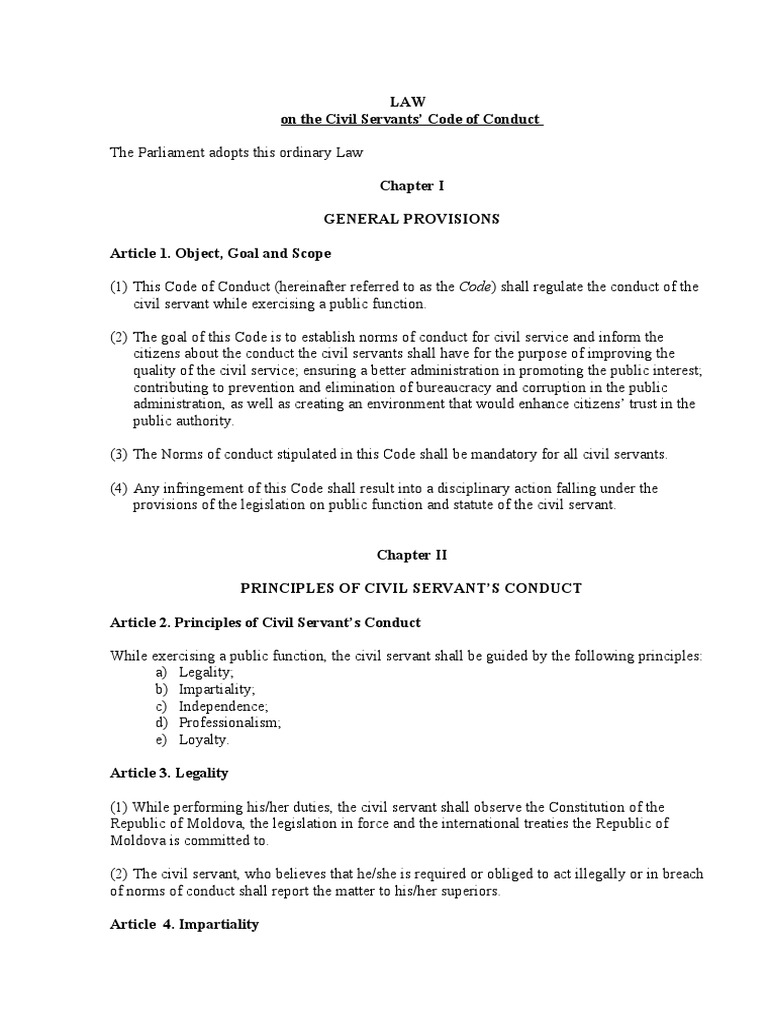 LAW
on the Civil Servants' Code of Conduct

The Parliament adopts this ordinary Law

Chapter I

GENERAL PROVISIONS

Article 1. Object, Goal and Scope

(1) This Code of Conduct (hereinafter referred to as the Code) shall regulate the conduct of the civil servant while exercising a public function.

(2) The goal of this Code is to establish norms of conduct for civil service and inform the citizens about the conduct the civil servants shall have for the purpose of improving the quality of the civil service; ensuring a better administration in promoting the public interest; contributing to prevention and elimination of bureaucracy and corruption in the public administration, as well as creating an environment that would enhance citizens' trust in the public authority.

(3) The Norms of conduct stipulated in this Code shall be mandatory for all civil servants.

(4) Any infringement of this Code shall result into a disciplinary action falling under the provisions of the legislation on public function and statute of the civil servant.

Chapter II

PRINCIPLES OF CIVIL SERVANT'S CONDUCT

Article 2. Principles of Civil Servant's Conduct

While exercising a public function, the civil servant shall be guided by the following principles:
a) Legality;
b) Impartiality;
c) Independence;
d) Professionalism;
e) Loyalty.

Article 3. Legality

(1) While performing his/her duties, the civil servant shall observe the Constitution of the Republic of Moldova, the legislation in force and the international treaties the Republic of Moldova is committed to.

(2) The civil servant, who believes that he/she is required or obliged to act illegally or in breach of norms of conduct shall report the matter to his/her superiors.

Article 4. Impartiality